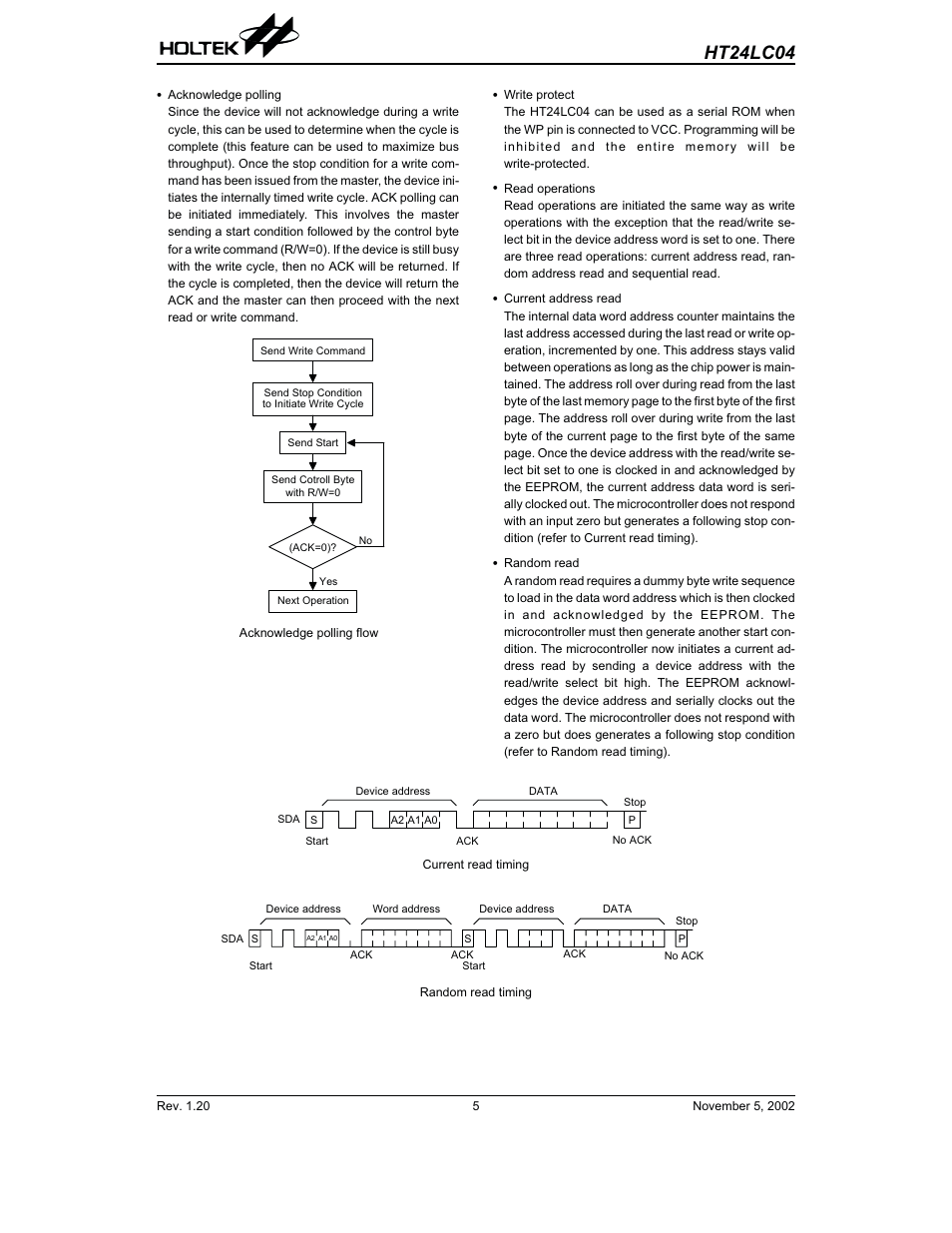 HOLTEK

HT24LC04

• Acknowledge polling
Since the device will not acknowledge during a write cycle, this can be used to determine when the cycle is complete (this feature can be used to maximize bus throughput). Once the stop condition for a write command has been issued from the master, the device initiates the internally timed write cycle. ACK polling can be initiated immediately. This involves the master sending a start condition followed by the control byte for a write command (R/W=0). If the device is still busy with the write cycle, then no ACK will be returned. If the cycle is completed, then the device will return the ACK and the master can then proceed with the next read or write command.

Send Write Command
Send Stop Condition to Initiate Write Cycle
Send Start
Send Cotroll Byte with R/W=0
(ACK=0)?
No
Yes
Next Operation

Acknowledge polling flow

• Write protect
The HT24LC04 can be used as a serial ROM when the WP pin is connected to VCC. Programming will be inhibited and the entire memory will be write-protected.

• Read operations
Read operations are initiated the same way as write operations with the exception that the read/write select bit in the device address word is set to one. There are three read operations: current address read, random address read and sequential read.

• Current address read
The internal data word address counter maintains the last address accessed during the last read or write operation, incremented by one. This address stays valid between operations as long as the chip power is maintained. The address roll over during read from the last byte of the last memory page to the first byte of the first page. The address roll over during write from the last byte of the current page to the first byte of the same page. Once the device address with the read/write select bit set to one is clocked in and acknowledged by the EEPROM, the current address data word is serially clocked out. The microcontroller does not respond with an input zero but generates a following stop condition (refer to Current read timing).

• Random read
A random read requires a dummy byte write sequence to load in the data word address which is then clocked in and acknowledged by the EEPROM. The microcontroller must then generate another start condition. The microcontroller now initiates a current address read by sending a device address with the read/write select bit high. The EEPROM acknowledges the device address and serially clocks out the data word. The microcontroller does not respond with a zero but does generates a following stop condition (refer to Random read timing).

Device address
DATA
Stop
SDA S A2 A1 A0 P
Start ACK No ACK

Current read timing

Device address Word address Device address DATA
Stop
SDA S A2 A1 A0 S P
Start ACK ACK Start ACK No ACK

Random read timing

Rev. 1.20 5 November 5, 2002